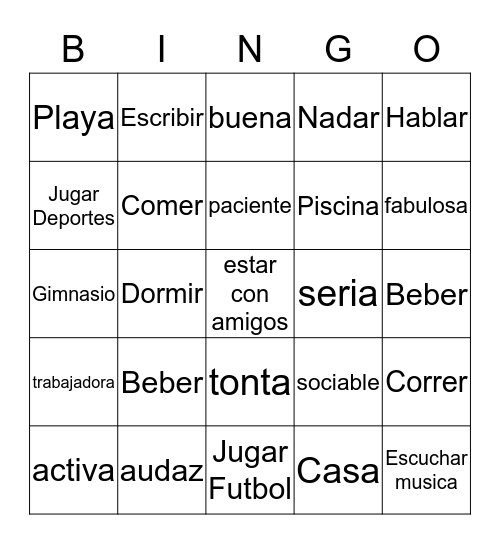 | B | I | N | G | O |
|---|---|---|---|---|
| Playa | Escribir | buena | Nadar | Hablar |
| Jugar Deportes | Comer | paciente | Piscina | fabulosa |
| Gimnasio | Dormir | estar con amigos | seria | Beber |
| trabajadora | Beber | tonta | sociable | Correr |
| activa | audaz | Jugar Futbol | Casa | Escuchar musica |